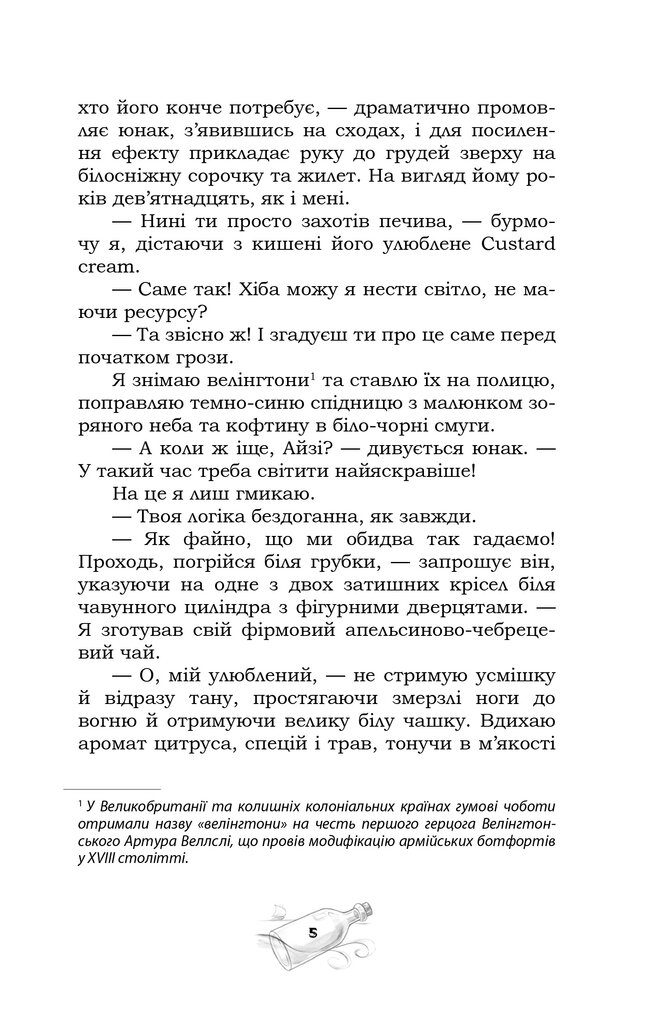 хто його конче потребує, — драматично промовляє юнак, з'явившись на сходах, і для посилення ефекту прикладає руку до грудей зверху на білосніжну сорочку та жилет. На вигляд йому років дев'ятнадцять, як і мені.

— Нині ти просто захотів печива, — бурмочу я, дістаючи з кишені його улюблене Custard cream.

— Саме так! Хіба можу я нести світло, не маючи ресурсу?

— Та звісно ж! І згадуєш ти про це саме перед початком грози.

Я знімаю велінгтони$^1$ та ставлю їх на полицю, поправляю темно-синю спідницю з малюнком зоряного неба та кофтину в біло-чорні смуги.

— А коли ж іще, Айзі? — дивується юнак. — У такий час треба світити найяскравіше!

На це я лиш гмикаю.

— Твоя логіка бездоганна, як завжди.

— Як файно, що ми обидва так гадаємо! Проходь, погрійся біля грубки, — запрошує він, указуючи на одне з двох затишних крісел біля чавунного циліндра з фігурними дверцятами. — Я зготував свій фірмовий апельсиново-чебрецевий чай.

— О, мій улюблений, — не стримую усмішку й відразу тану, простягаючи змерзлі ноги до вогню й отримуючи велику білу чашку. Вдихаю аромат цитруса, спецій і трав, тонучи в м'якості

$^1$ У Великобританії та колишніх колоніальних країнах гумові чоботи отримали назву «велінгтони» на честь першого герцога Велінгтонського Артура Веллслі, що провів модифікацію армійських ботфортів у XVIII столітті.

5